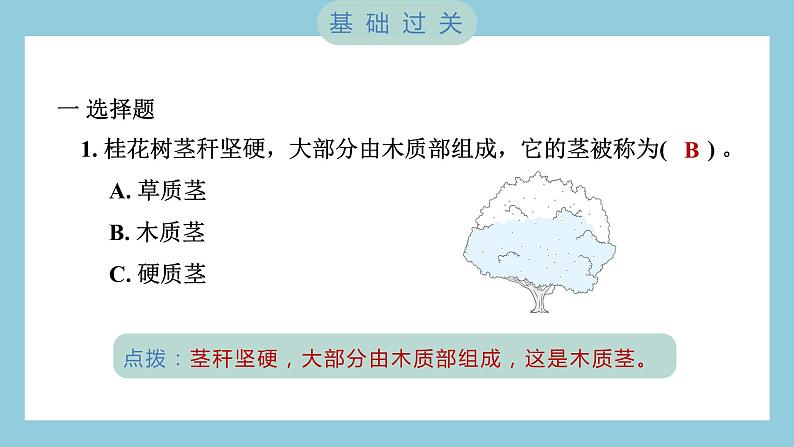 基础过关

一 选择题

1. 桂花树茎秆坚硬，大部分由木质部组成，它的茎被称为( B )。

A. 草质茎

B. 木质茎

C. 硬质茎

点拨：茎秆坚硬，大部分由木质部组成，这是木质茎。